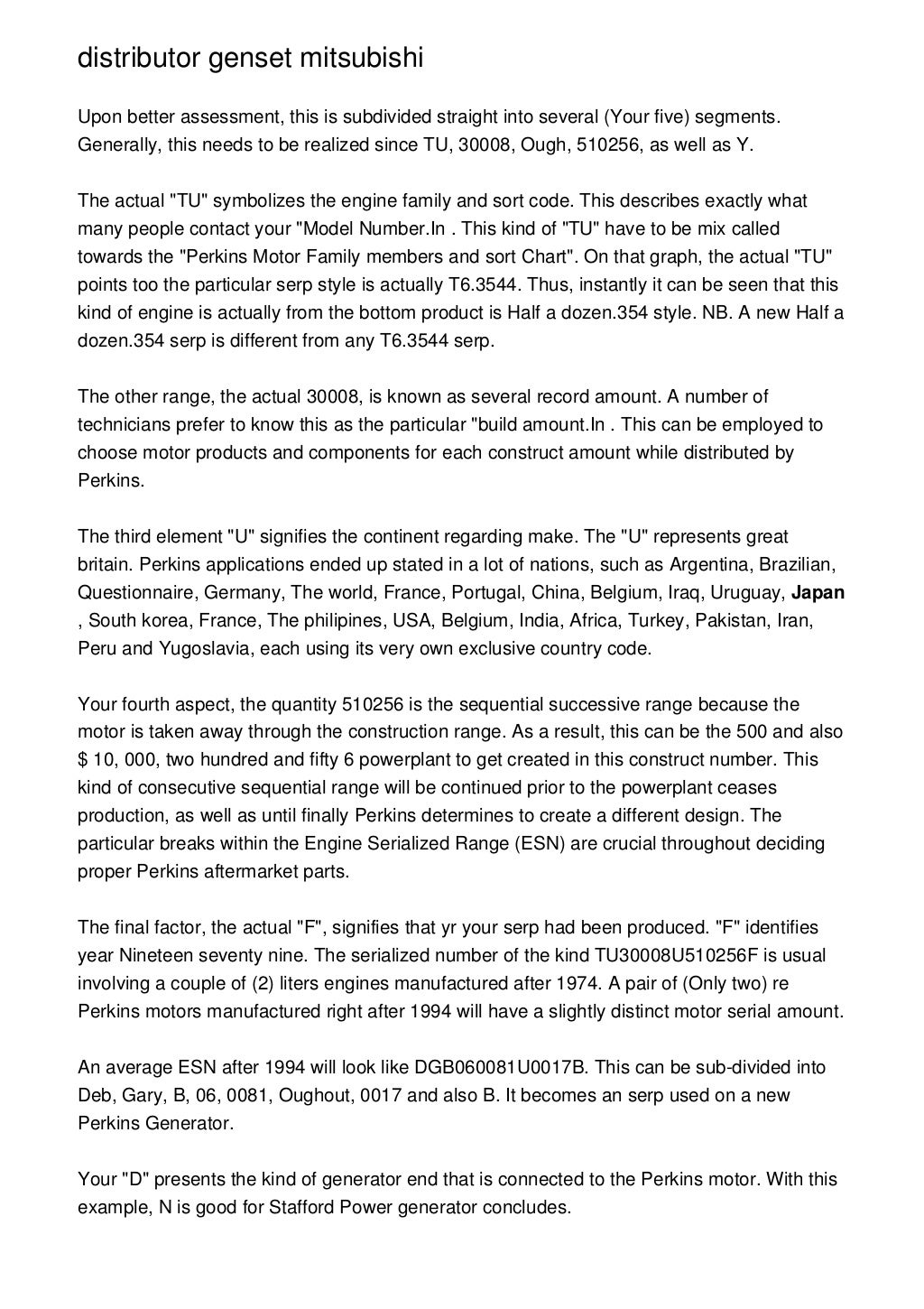 distributor genset mitsubishi

Upon better assessment, this is subdivided straight into several (Your five) segments. Generally, this needs to be realized since TU, 30008, Ough, 510256, as well as Y.

The actual "TU" symbolizes the engine family and sort code. This describes exactly what many people contact your "Model Number.In . This kind of "TU" have to be mix called towards the "Perkins Motor Family members and sort Chart". On that graph, the actual "TU" points too the particular serp style is actually T6.3544. Thus, instantly it can be seen that this kind of engine is actually from the bottom product is Half a dozen.354 style. NB. A new Half a dozen.354 serp is different from any T6.3544 serp.

The other range, the actual 30008, is known as several record amount. A number of technicians prefer to know this as the particular "build amount.In . This can be employed to choose motor products and components for each construct amount while distributed by Perkins.

The third element "U" signifies the continent regarding make. The "U" represents great britain. Perkins applications ended up stated in a lot of nations, such as Argentina, Brazilian, Questionnaire, Germany, The world, France, Portugal, China, Belgium, Iraq, Uruguay, Japan , South korea, France, The philipines, USA, Belgium, India, Africa, Turkey, Pakistan, Iran, Peru and Yugoslavia, each using its very own exclusive country code.

Your fourth aspect, the quantity 510256 is the sequential successive range because the motor is taken away through the construction range. As a result, this can be the 500 and also $ 10, 000, two hundred and fifty 6 powerplant to get created in this construct number. This kind of consecutive sequential range will be continued prior to the powerplant ceases production, as well as until finally Perkins determines to create a different design. The particular breaks within the Engine Serialized Range (ESN) are crucial throughout deciding proper Perkins aftermarket parts.

The final factor, the actual "F", signifies that yr your serp had been produced. "F" identifies year Nineteen seventy nine. The serialized number of the kind TU30008U510256F is usual involving a couple of (2) liters engines manufactured after 1974. A pair of (Only two) re Perkins motors manufactured right after 1994 will have a slightly distinct motor serial amount.

An average ESN after 1994 will look like DGB060081U0017B. This can be sub-divided into Deb, Gary, B, 06, 0081, Oughout, 0017 and also B. It becomes an serp used on a new Perkins Generator.

Your "D" presents the kind of generator end that is connected to the Perkins motor. With this example, N is good for Stafford Power generator concludes.